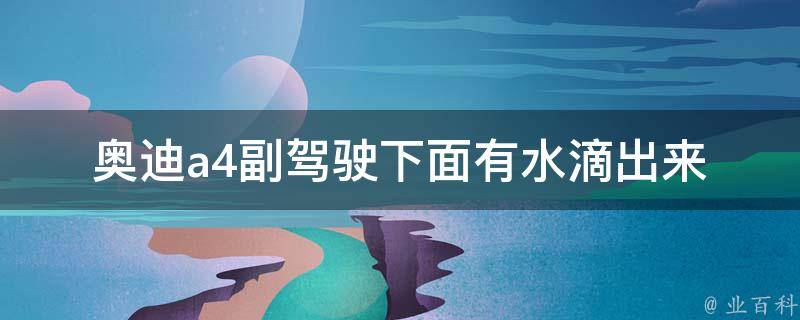 奥迪a4副驾驶下面有水滴出来

@ 业百科